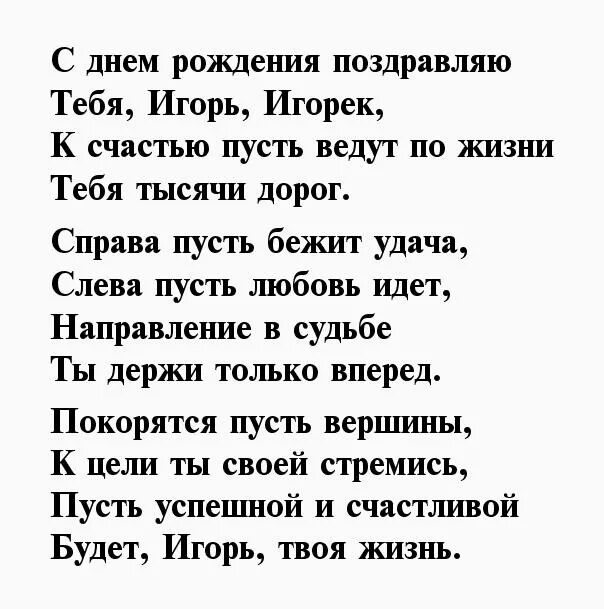 С днем рождения поздравляю
Тебя, Игорь, Игорек,
К счастью пусть ведут по жизни
Тебя тысячи дорог.

Справа пусть бежит удача,
Слева пусть любовь идет,
Направление в судьбе
Ты держи только вперед.

Покорятся пусть вершины,
К цели ты своей стремись,
Пусть успешной и счастливой
Будет, Игорь, твоя жизнь.